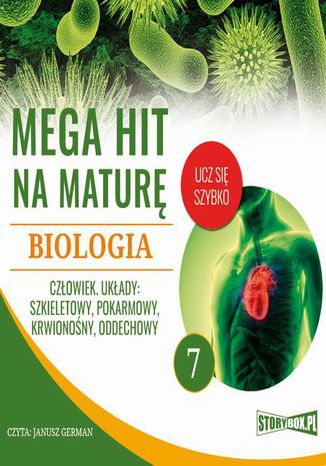 MEGA HIT NA MATURĘ

UCZ SIĘ SZYBKO

BIOLOGIA

CZŁOWIEK. UKŁADY: SZKIELETOWY, POKARMOWY, KRWIONOŚNY, ODDECHOWY

7

CZYTA: JANUSZ GERMAN

STORYBOX.PL